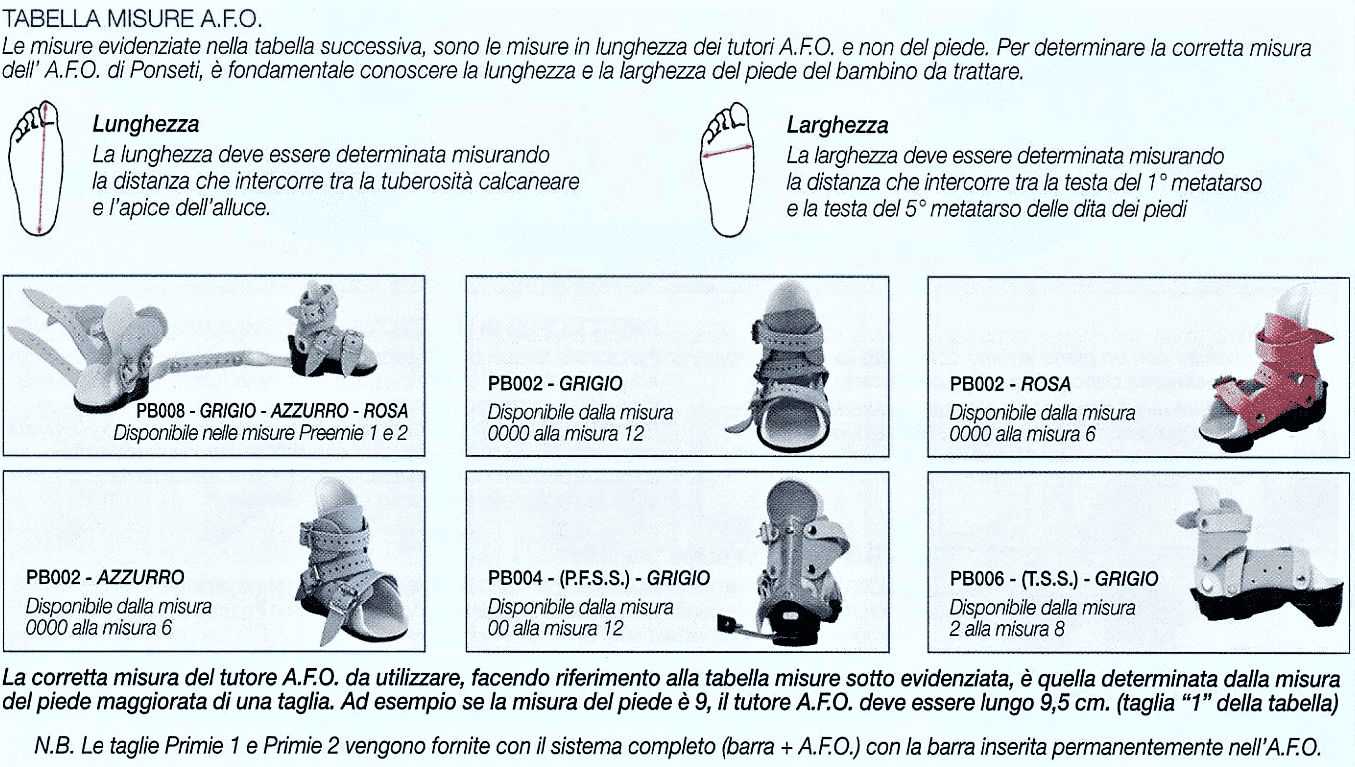 TABELLA MISURE A.F.O.

Le misure evidenziate nella tabella successiva, sono le misure in lunghezza dei tutori A.F.O. e non del piede. Per determinare la corretta misura dell' A.F.O. di Ponseti, è fondamentale conoscere la lunghezza e la larghezza del piede del bambino da trattare.

Lunghezza
La lunghezza deve essere determinata misurando la distanza che intercorre tra la tuberosità calcaneare e l'apice dell'alluce.

Larghezza
La larghezza deve essere determinata misurando la distanza che intercorre tra la testa del 1° metatarso e la testa del 5° metatarso delle dita dei piedi

PB008 - GRIGIO - AZZURRO - ROSA
Disponibile nelle misure Preemie 1 e 2

PB002 - GRIGIO
Disponibile dalla misura 0000 alla misura 12

PB002 - ROSA
Disponibile dalla misura 0000 alla misura 6

PB002 - AZZURRO
Disponibile dalla misura 0000 alla misura 6

PB004 - (P.F.S.S.) - GRIGIO
Disponibile dalla misura 00 alla misura 12

PB006 - (T.S.S.) - GRIGIO
Disponibile dalla misura 2 alla misura 8

La corretta misura del tutore A.F.O. da utilizzare, facendo riferimento alla tabella misure sotto evidenziata, è quella determinata dalla misura del piede maggiorata di una taglia. Ad esempio se la misura del piede è 9, il tutore A.F.O. deve essere lungo 9,5 cm. (taglia "1" della tabella)

N.B. Le taglie Primie 1 e Primie 2 vengono fornite con il sistema completo (barra + A.F.O.) con la barra inserita permanentemente nell'A.F.O.